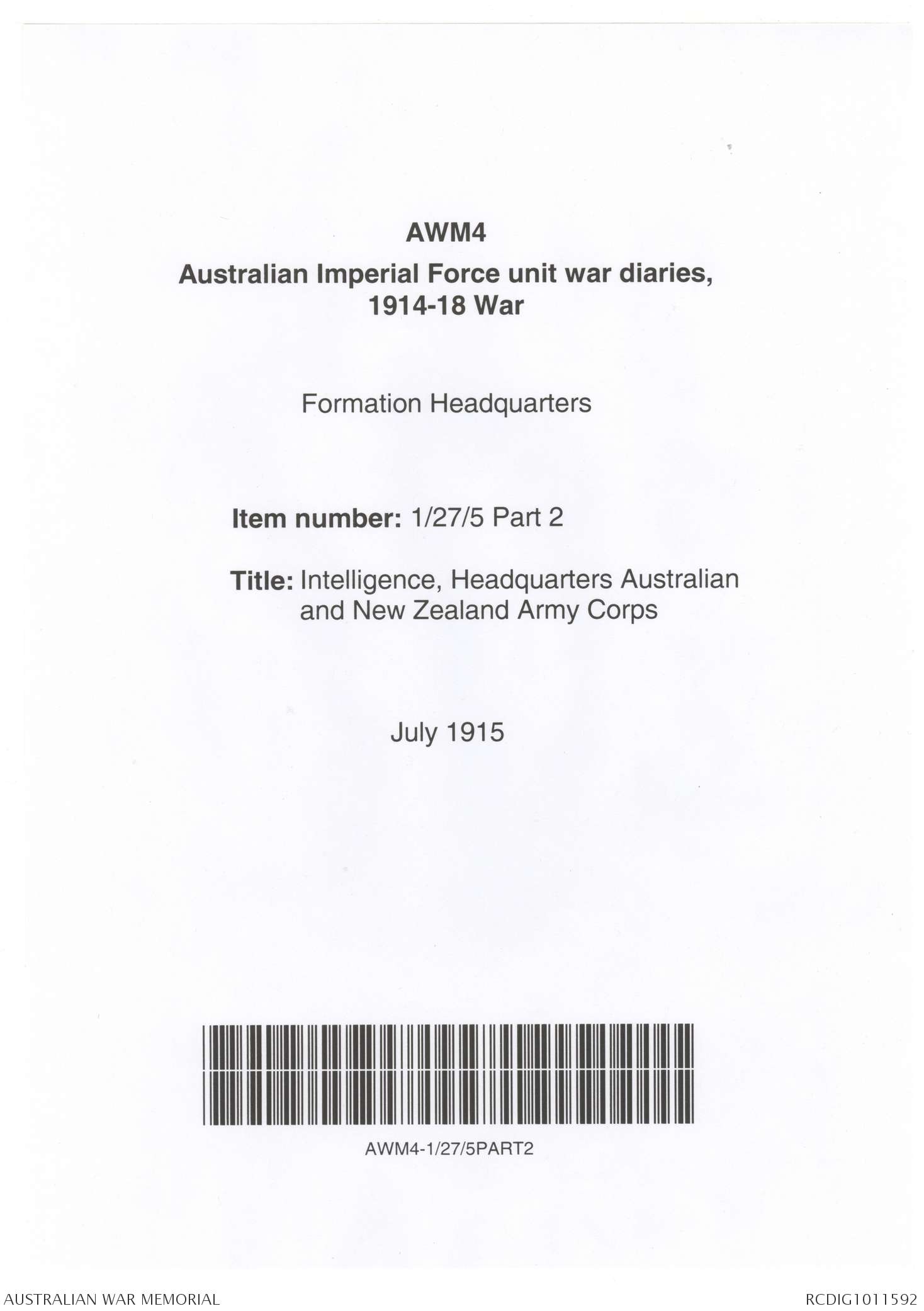 AWM4

Australian Imperial Force unit war diaries, 1914-18 War

Formation Headquarters

Item number: 1/27/5 Part 2

Title: Intelligence, Headquarters Australian and New Zealand Army Corps

July 1915

AWM4-1/27/5PART2

AUSTRALIAN WAR MEMORIAL

RCDIG1011592